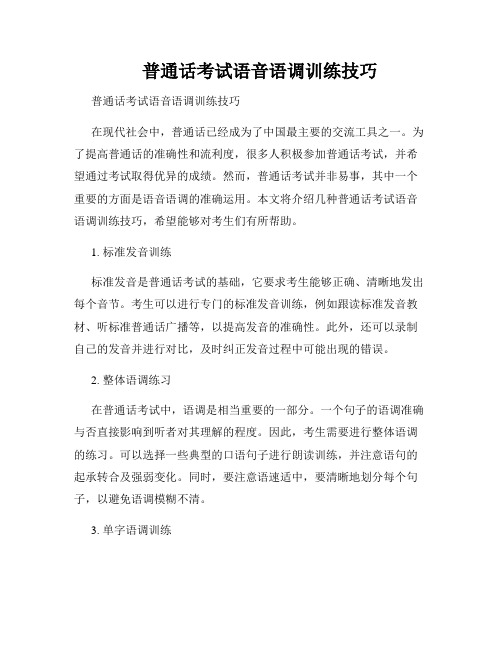 普通话考试语音语调训练技巧

普通话考试语音语调训练技巧

在现代社会中，普通话已经成为了中国最主要的交流工具之一。为了提高普通话的准确性和流利度，很多人积极参加普通话考试，并希望通过考试取得优异的成绩。然而，普通话考试并非易事，其中一个重要的方面是语音语调的准确运用。本文将介绍几种普通话考试语音语调训练技巧，希望能够对考生们有所帮助。

1. 标准发音训练

标准发音是普通话考试的基础，它要求考生能够正确、清晰地发出每个音节。考生可以进行专门的标准发音训练，例如跟读标准发音教材、听标准普通话广播等，以提高发音的准确性。此外，还可以录制自己的发音并进行对比，及时纠正发音过程中可能出现的错误。

2. 整体语调练习

在普通话考试中，语调是相当重要的一部分。一个句子的语调准确与否直接影响到听者对其理解的程度。因此，考生需要进行整体语调的练习。可以选择一些典型的口语句子进行朗读训练，并注意语句的起承转合及强弱变化。同时，要注意语速适中，要清晰地划分每个句子，以避免语调模糊不清。

3. 单字语调训练